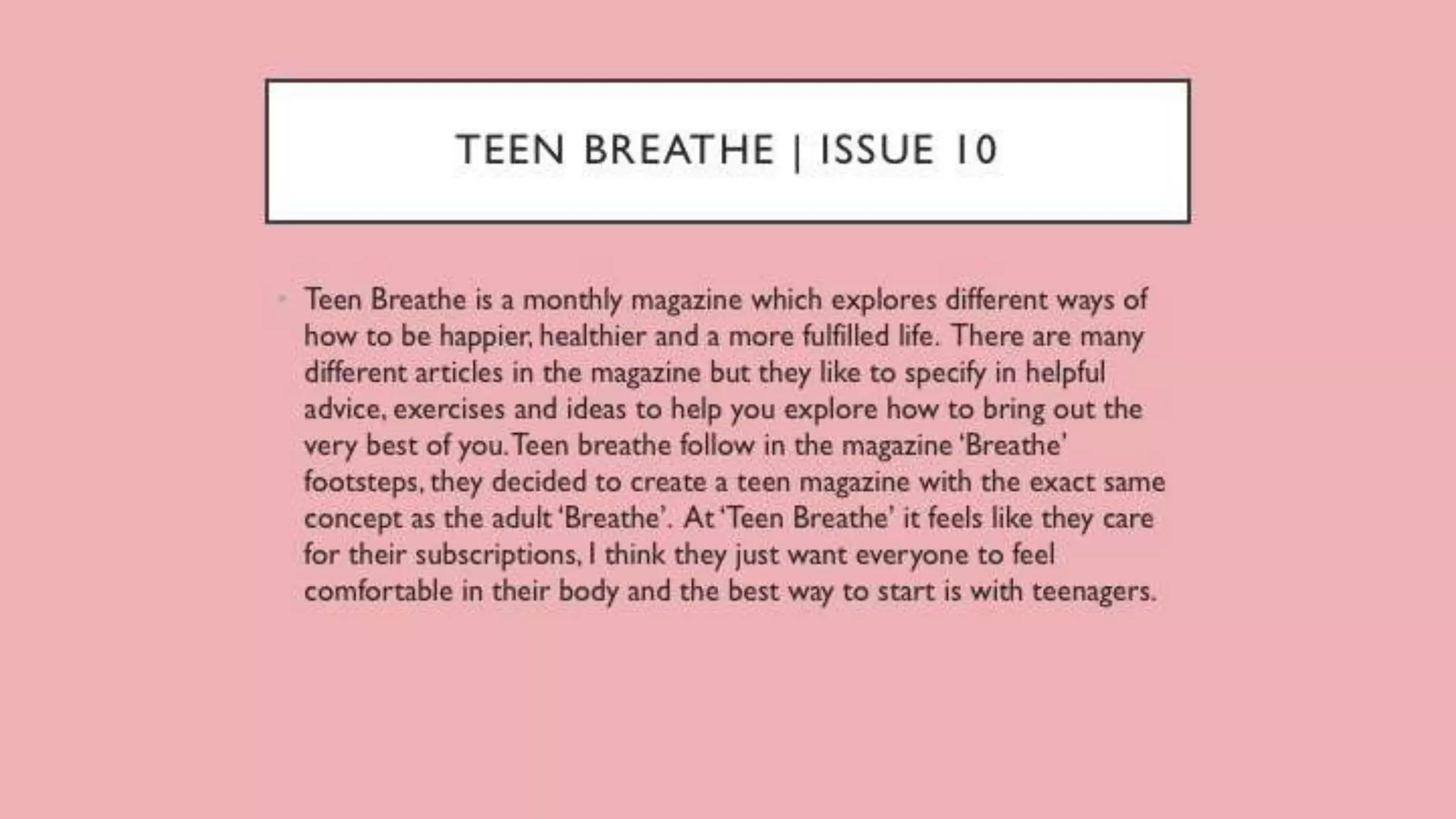 TEEN BREATHE | ISSUE 10

• Teen Breathe is a monthly magazine which explores different ways of how to be happier, healthier and a more fulfilled life. There are many different articles in the magazine but they like to specify in helpful advice, exercises and ideas to help you explore how to bring out the very best of you. Teen breathe follow in the magazine 'Breathe' footsteps, they decided to create a teen magazine with the exact same concept as the adult 'Breathe'. At 'Teen Breathe' it feels like they care for their subscriptions, I think they just want everyone to feel comfortable in their body and the best way to start is with teenagers.